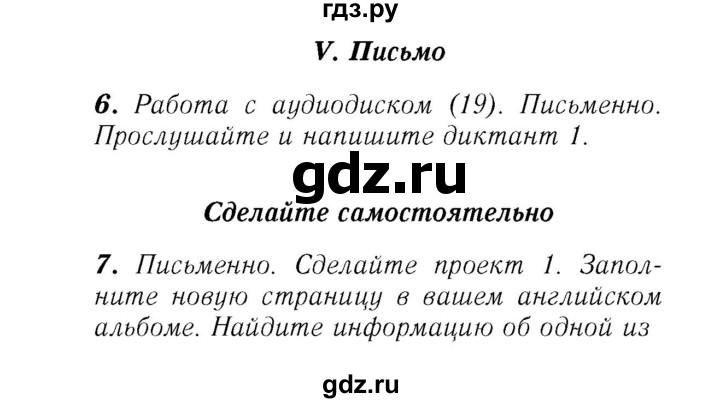 гдз.ру

V. Письмо

6. Работа с аудиодиском (19). Письменно. Прослушайте и напишите диктант 1.

gdz.ru

Сделайте самостоятельно

7. Письменно. Сделайте проект 1. Заполните новую страницу в вашем английском альбоме. Найдите информацию об одной из

gdz.ru